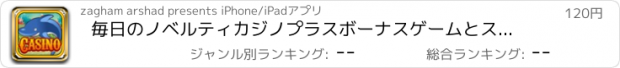 CASINO

zagham arshad presents iPhone/iPadアプリ

120円

毎日のノベルティカジノプラスボーナスゲームとス...

ジャンル別ランキング: --

総合ランキング: --